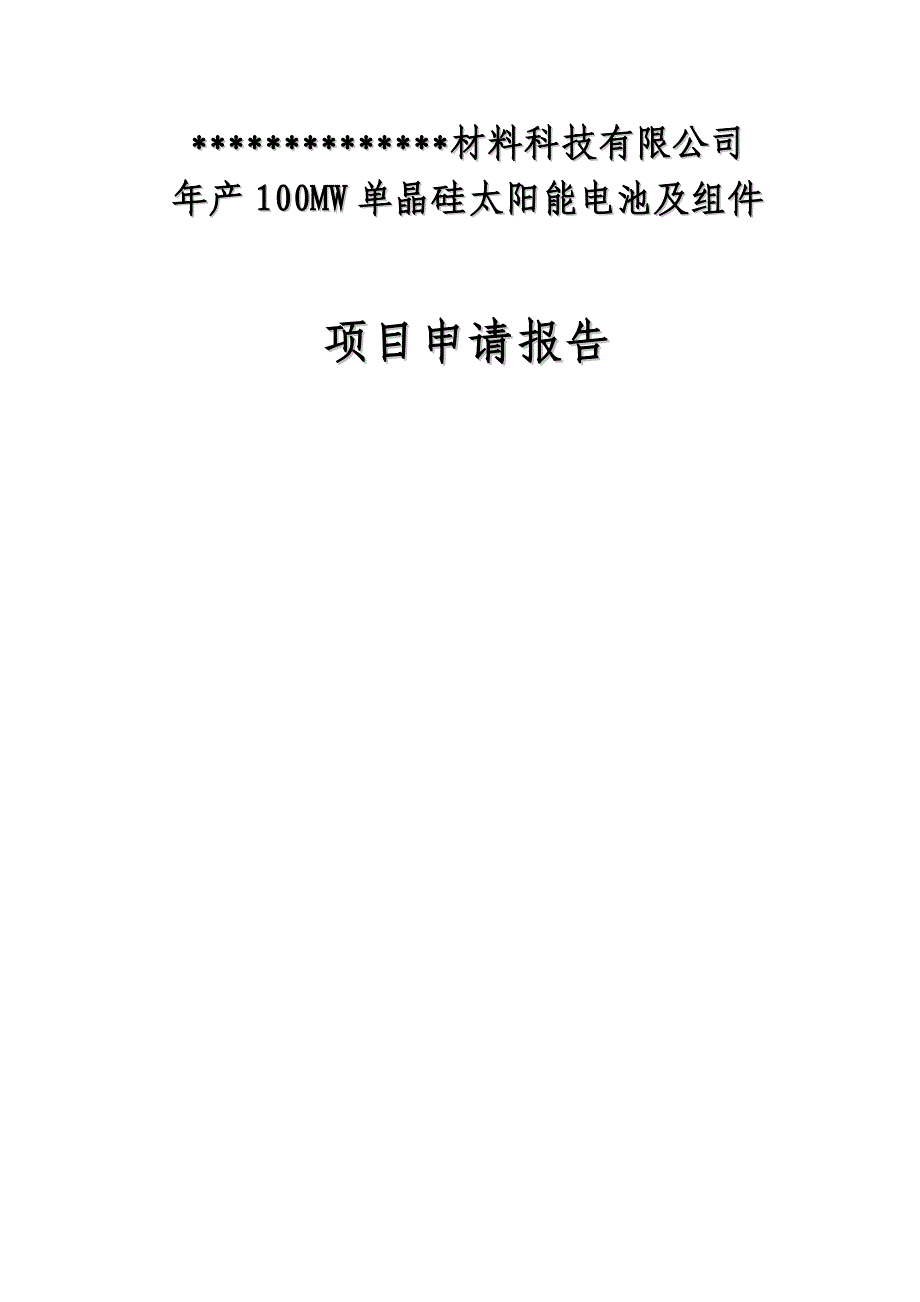 **************材料科技有限公司
年产 100MW 单晶硅太阳能电池及组件

项目申请报告